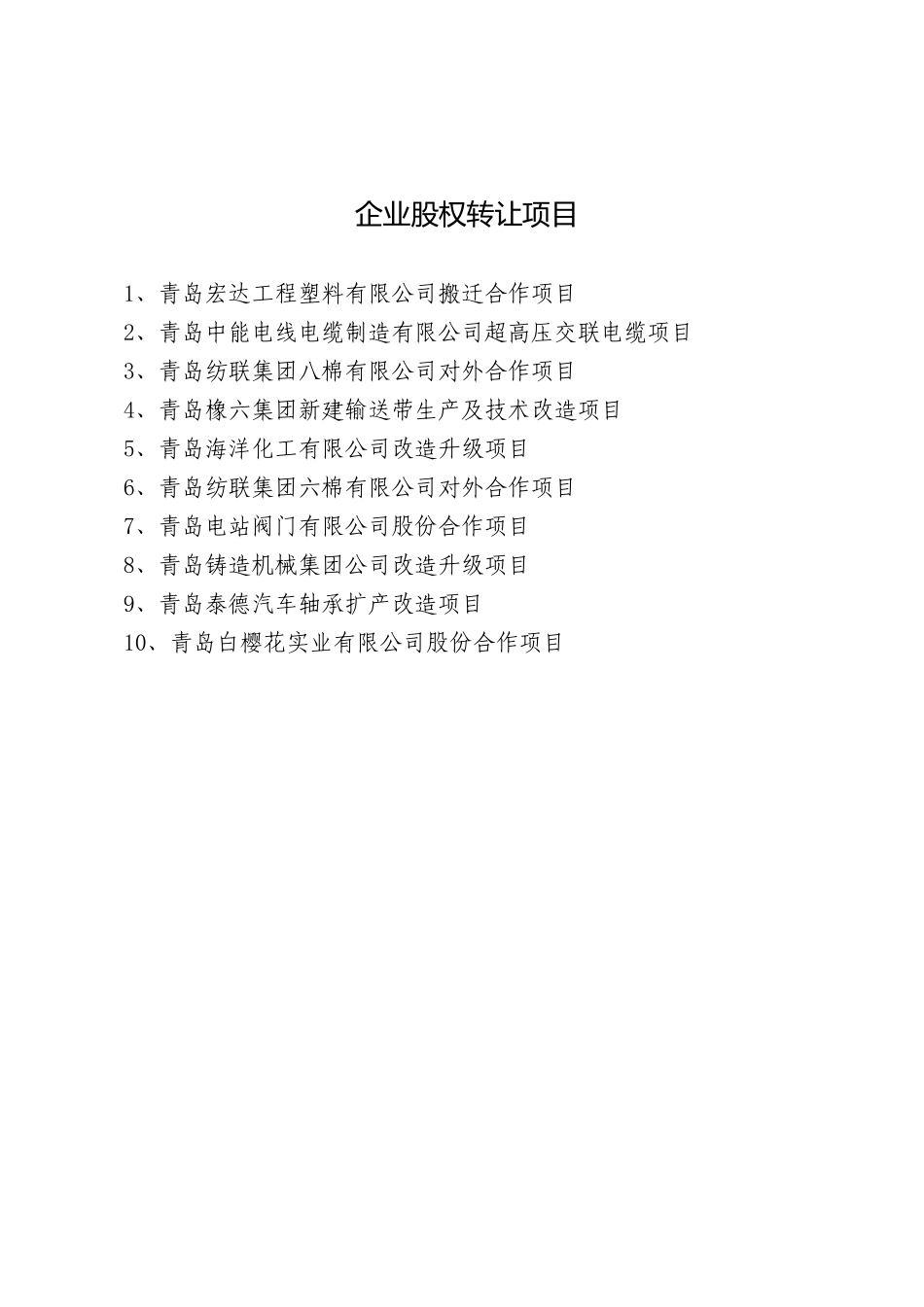 企业股权转让项目

1、青岛宏达工程塑料有限公司搬迁合作项目
2、青岛中能电线电缆制造有限公司超高压交联电缆项目
3、青岛纺联集团八棉有限公司对外合作项目
4、青岛橡六集团新建输送带生产及技术改造项目
5、青岛海洋化工有限公司改造升级项目
6、青岛纺联集团六棉有限公司对外合作项目
7、青岛电站阀门有限公司股份合作项目
8、青岛铸造机械集团公司改造升级项目
9、青岛泰德汽车轴承扩产改造项目
10、青岛白樱花实业有限公司股份合作项目